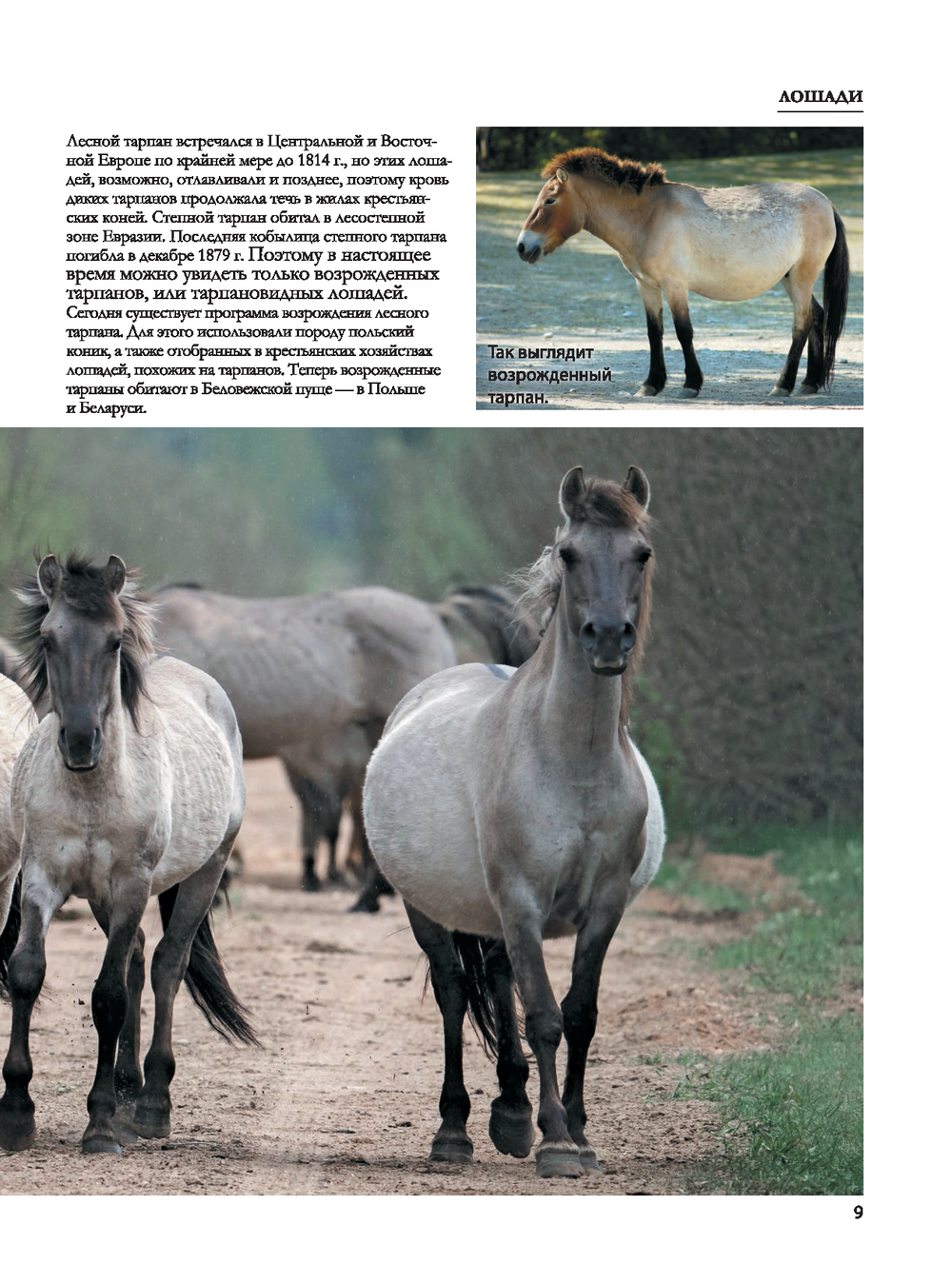 ЛОШАДИ

Лесной тарпан встречался в Центральной и Восточной Европе по крайней мере до 1814 г., но этих лошадей, возможно, отлавливали и позднее, поэтому кровь диких тарпанов продолжала течь в жилах крестьянских коней. Степной тарпан обитал в лесостепной зоне Евразии. Последняя кобылица степного тарпана погибла в декабре 1879 г. Поэтому в настоящее время можно увидеть только возрожденных тарпанов, или тарпановидных лошадей. Сегодня существует программа возрождения лесного тарпана. Для этого использовали породу польский коник, а также отобранных в крестьянских хозяйствах лошадей, похожих на тарпанов. Теперь возрожденные тарпаны обитают в Беловежской пуще — в Польше и Беларуси.

Так выглядит возрожденный тарпан.

9